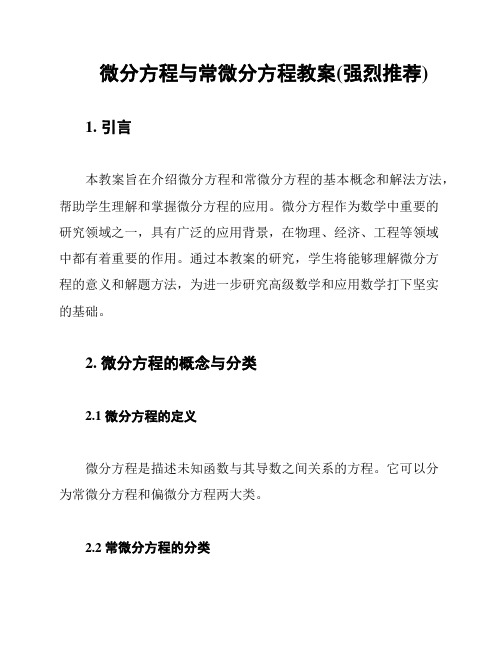 微分方程与常微分方程教案(强烈推荐)

1. 引言

本教案旨在介绍微分方程和常微分方程的基本概念和解法方法，帮助学生理解和掌握微分方程的应用。微分方程作为数学中重要的研究领域之一，具有广泛的应用背景，在物理、经济、工程等领域中都有着重要的作用。通过本教案的研究，学生将能够理解微分方程的意义和解题方法，为进一步研究高级数学和应用数学打下坚实的基础。

2. 微分方程的概念与分类

2.1 微分方程的定义

微分方程是描述未知函数与其导数之间关系的方程。它可以分为常微分方程和偏微分方程两大类。

2.2 常微分方程的分类